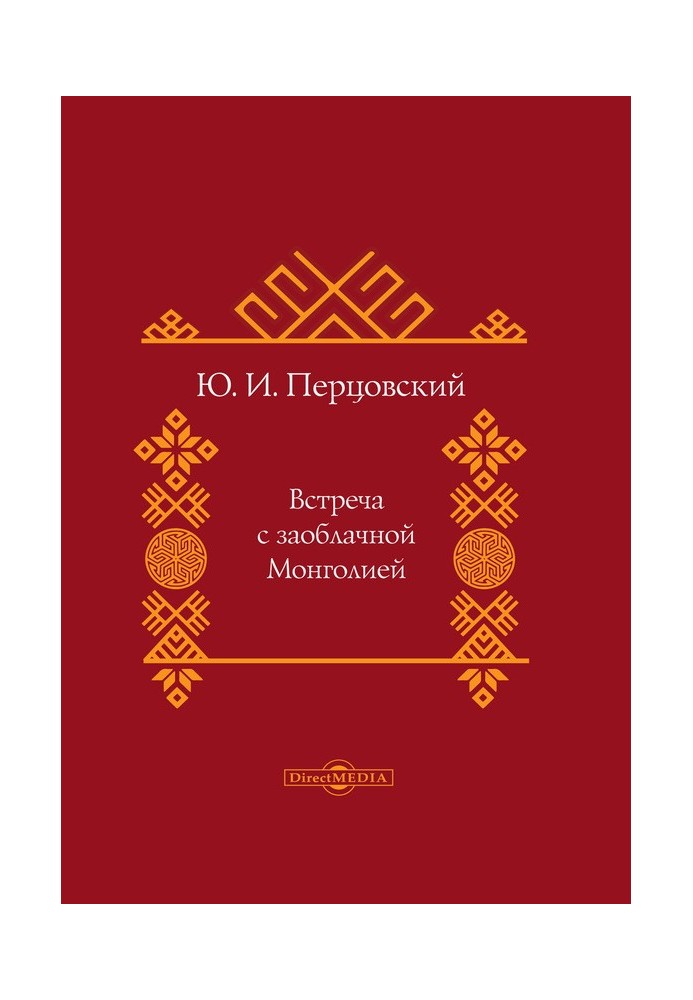 Ю. И. Перцовский

Встреча с заоблачной Монголией

DirectMEDIA